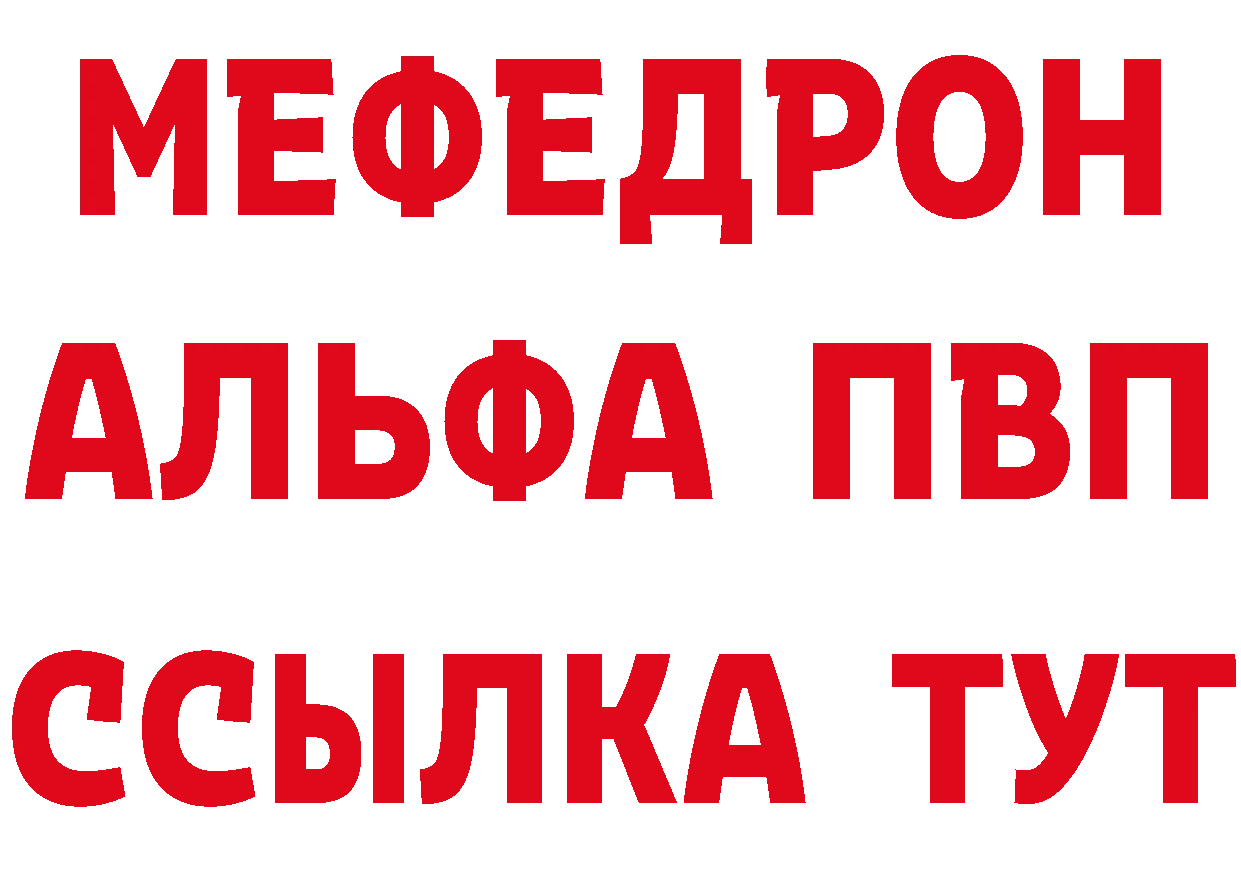 МЕФЕДРОН
АЛЬФА ПВП
ССЫЛКА ТУТ